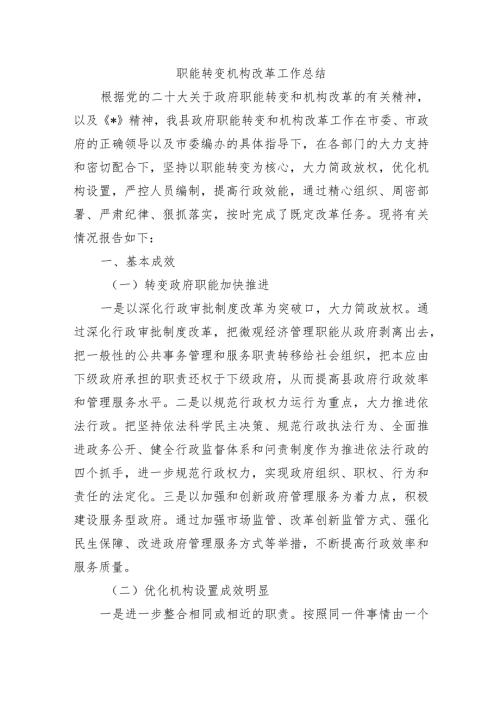 职能转变机构改革工作总结

根据党的二十大关于政府职能转变和机构改革的有关精神，以及《*》精神，我县政府职能转变和机构改革工作在市委、市政府的正确领导以及市委编办的具体指导下，在各部门的大力支持和密切配合下，坚持以职能转变为核心，大力简政放权，优化机构设置，严控人员编制，提高行政效能，通过精心组织、周密部署、严肃纪律、狠抓落实，按时完成了既定改革任务。现将有关情况报告如下：

一、基本成效

（一）转变政府职能加快推进

一是以深化行政审批制度改革为突破口，大力简政放权。通过深化行政审批制度改革，把微观经济管理职能从政府剥离出去，把一般性的公共事务管理和服务职责转移给社会组织，把本应由下级政府承担的职责还权于下级政府，从而提高县政府行政效率和管理服务水平。二是以规范行政权力运行为重点，大力推进依法行政。把坚持依法科学民主决策、规范行政执法行为、全面推进政务公开、健全行政监督体系和问责制度作为推进依法行政的四个抓手，进一步规范行政权力，实现政府组织、职权、行为和责任的法定化。三是以加强和创新政府管理服务为着力点，积极建设服务型政府。通过加强市场监管、改革创新监管方式、强化民生保障、改进政府管理服务方式等举措，不断提高行政效率和服务质量。

（二）优化机构设置成效明显

一是进一步整合相同或相近的职责。按照同一件事情由一个